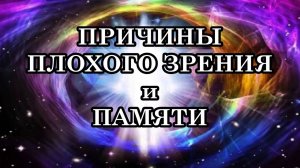 ПРИЧИНЫ
ПЛОХОГО ЗРЕНИЯ
и
ПАМЯТИ